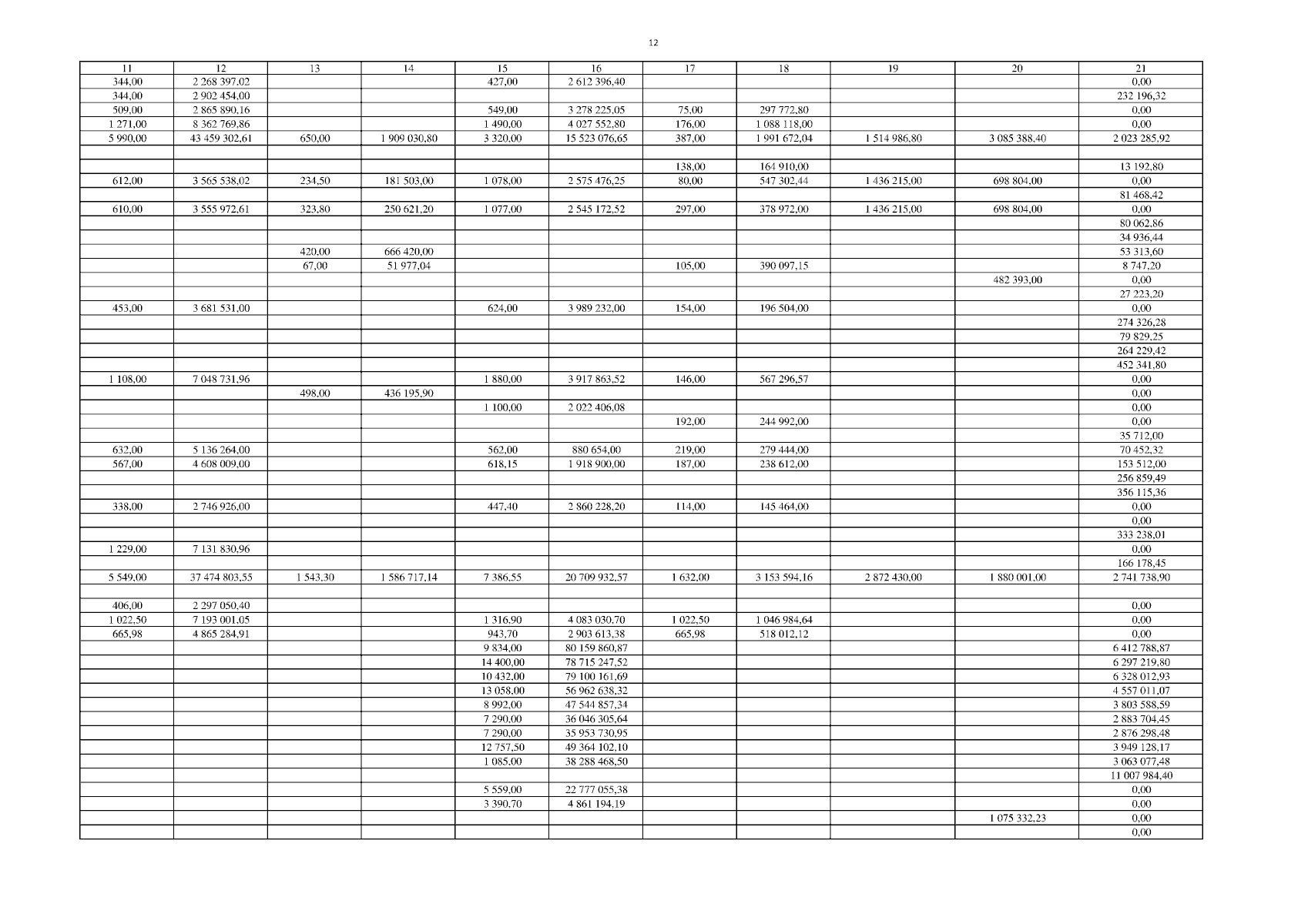 12

| 11 | 12 | 13 | 14 | 15 | 16 | 17 | 18 | 19 | 20 | 21 |
|---|---|---|---|---|---|---|---|---|---|---|
| 344,00 | 2 268 397,02 | | | 427,00 | 2 612 396,40 | | | | | 0,00 |
| 344,00 | 2 902 454,00 | | | | | | | | | 232 196,32 |
| 509,00 | 2 865 890,16 | | | 549,00 | 3 278 225,05 | 75,00 | 297 772,80 | | | 0,00 |
| 1 271,00 | 8 362 769,86 | | | 1 490,00 | 4 027 552,80 | 176,00 | 1 088 118,00 | | | 0,00 |
| 5 990,00 | 43 459 302,61 | 650,00 | 1 909 030,80 | 3 320,00 | 15 523 076,65 | 387,00 | 1 991 672,04 | 1 514 986,80 | 3 085 388,40 | 2 023 285,92 |
| | | | | | | | | | | |
| | | | | | | 138,00 | 164 910,00 | | | 13 192,80 |
| 612,00 | 3 565 538,02 | 234,50 | 181 503,00 | 1 078,00 | 2 575 476,25 | 80,00 | 547 302,44 | 1 436 215,00 | 698 804,00 | 0,00 |
| | | | | | | | | | | 81 468,42 |
| 610,00 | 3 555 972,61 | 323,80 | 250 621,20 | 1 077,00 | 2 545 172,52 | 297,00 | 378 972,00 | 1 436 215,00 | 698 804,00 | 0,00 |
| | | | | | | | | | | 80 062,86 |
| | | | | | | | | | | 34 936,44 |
| | | 420,00 | 666 420,00 | | | | | | | 53 313,60 |
| | | 67,00 | 51 977,04 | | | 105,00 | 390 097,15 | | | 8 747,20 |
| | | | | | | | | | 482 393,00 | 0,00 |
| | | | | | | | | | | 27 223,20 |
| 453,00 | 3 681 531,00 | | | 624,00 | 3 989 232,00 | 154,00 | 196 504,00 | | | 0,00 |
| | | | | | | | | | | 274 326,28 |
| | | | | | | | | | | 79 829,25 |
| | | | | | | | | | | 264 229,42 |
| | | | | | | | | | | 452 341,80 |
| 1 108,00 | 7 048 731,96 | | | 1 880,00 | 3 917 863,52 | 146,00 | 567 296,57 | | | 0,00 |
| | | 498,00 | 436 195,90 | | | | | | | 0,00 |
| | | | | 1 100,00 | 2 022 406,08 | | | | | 0,00 |
| | | | | | | 192,00 | 244 992,00 | | | 0,00 |
| | | | | | | | | | | 35 712,00 |
| 632,00 | 5 136 264,00 | | | 562,00 | 880 654,00 | 219,00 | 279 444,00 | | | 70 452,32 |
| 567,00 | 4 608 009,00 | | | 618,15 | 1 918 900,00 | 187,00 | 238 612,00 | | | 153 512,00 |
| | | | | | | | | | | 256 859,49 |
| | | | | | | | | | | 356 115,36 |
| 338,00 | 2 746 926,00 | | | 447,40 | 2 860 228,20 | 114,00 | 145 464,00 | | | 0,00 |
| | | | | | | | | | | 0,00 |
| | | | | | | | | | | 333 238,01 |
| 1 229,00 | 7 131 830,96 | | | | | | | | | 0,00 |
| | | | | | | | | | | 166 178,45 |
| 5 549,00 | 37 474 803,55 | 1 543,30 | 1 586 717,14 | 7 386,55 | 20 709 932,57 | 1 632,00 | 3 153 594,16 | 2 872 430,00 | 1 880 001,00 | 2 741 738,90 |
| | | | | | | | | | | |
| 406,00 | 2 297 050,40 | | | | | | | | | 0,00 |
| 1 022,50 | 7 193 001,05 | | | 1 316,90 | 4 083 030,70 | 1 022,50 | 1 046 984,64 | | | 0,00 |
| 665,98 | 4 865 284,91 | | | 943,70 | 2 903 613,38 | 665,98 | 518 012,12 | | | 0,00 |
| | | | | 9 834,00 | 80 159 860,87 | | | | | 6 412 788,87 |
| | | | | 14 400,00 | 78 715 247,52 | | | | | 6 297 219,80 |
| | | | | 10 432,00 | 79 100 161,69 | | | | | 6 328 012,93 |
| | | | | 13 058,00 | 56 962 638,32 | | | | | 4 557 011,07 |
| | | | | 8 992,00 | 47 544 857,34 | | | | | 3 803 588,59 |
| | | | | 7 290,00 | 36 046 305,64 | | | | | 2 883 704,45 |
| | | | | 7 290,00 | 35 953 730,95 | | | | | 2 876 298,48 |
| | | | | 12 757,50 | 49 364 102,10 | | | | | 3 949 128,17 |
| | | | | 1 085,00 | 38 288 468,50 | | | | | 3 063 077,48 |
| | | | | | | | | | | 11 007 984,40 |
| | | | | 5 559,00 | 22 777 055,38 | | | | | 0,00 |
| | | | | 3 390,70 | 4 861 194,19 | | | | | 0,00 |
| | | | | | | | | | 1 075 332,23 | 0,00 |
| | | | | | | | | | | 0,00 |